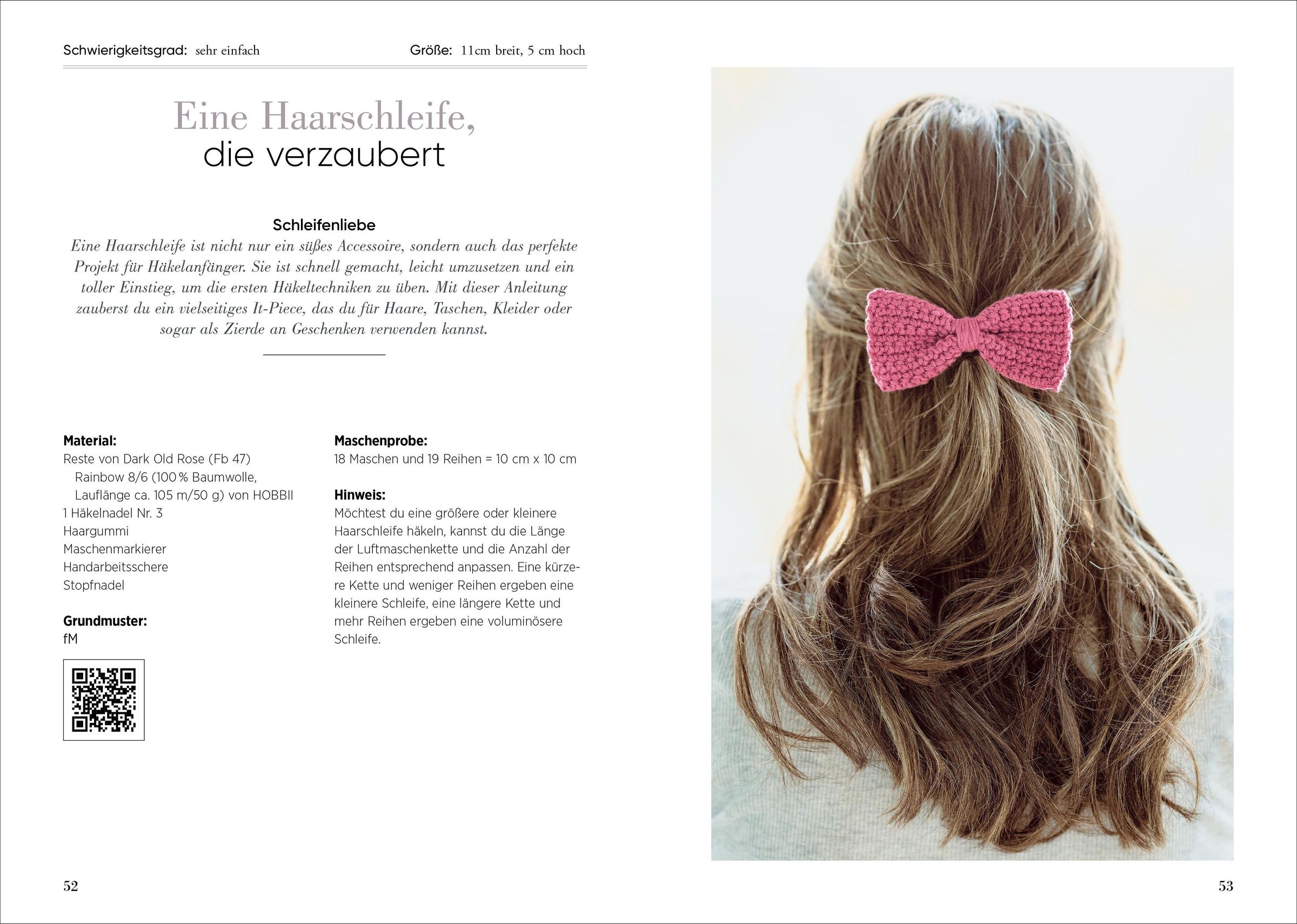 Schwierigkeitsgrad: sehr einfach

Größe: 11cm breit, 5 cm hoch

Eine Haarschleife, die verzaubert

Schleifenliebe

Eine Haarschleife ist nicht nur ein süßes Accessoire, sondern auch das perfekte Projekt für Häkelanfänger. Sie ist schnell gemacht, leicht umzusetzen und ein toller Einstieg, um die ersten Häkeltechniken zu üben. Mit dieser Anleitung zauberst du ein vielseitiges It-Piece, das du für Haare, Taschen, Kleider oder sogar als Zierde an Geschenken verwenden kannst.

Material:
Reste von Dark Old Rose (Fb 47) Rainbow 8/6 (100 % Baumwolle, Lauflänge ca. 105 m/50 g) von HOBBII
1 Häkelnadel Nr. 3
Haargummi
Maschenmarkierer
Handarbeitsschere
Stopfnadel

Grundmuster:
fM

Maschenprobe:
18 Maschen und 19 Reihen = 10 cm x 10 cm

Hinweis:
Möchtest du eine größere oder kleinere Haarschleife häkeln, kannst du die Länge der Luftmaschenkette und die Anzahl der Reihen entsprechend anpassen. Eine kürzere Kette und weniger Reihen ergeben eine kleinere Schleife, eine längere Kette und mehr Reihen ergeben eine voluminösere Schleife.

52

53